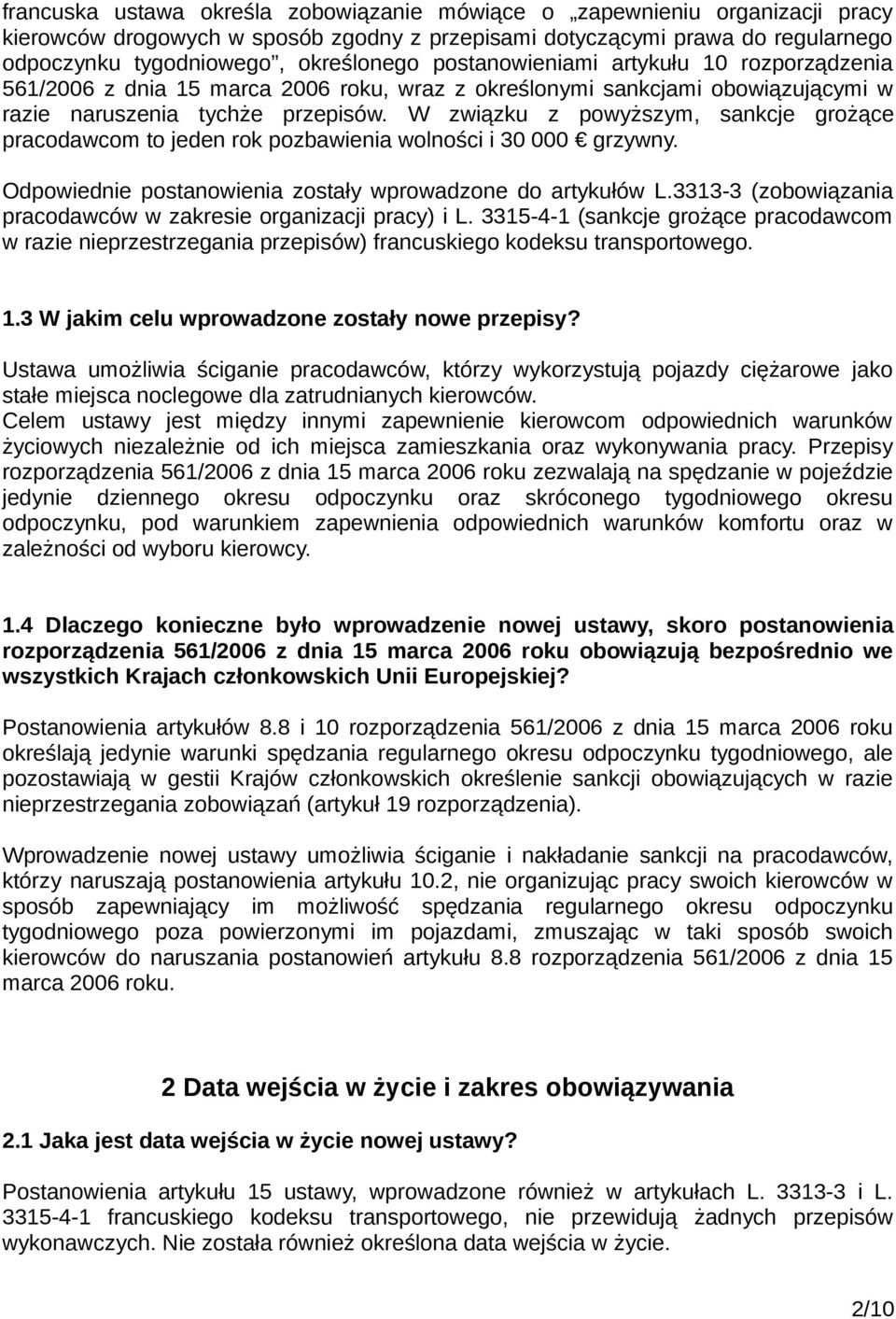 francuska ustawa określa zobowiązanie mówiące o „zapewnieniu organizacji pracy kierowców drogowych w sposób zgodny z przepisami dotyczącymi prawa do regularnego odpoczynku tygodniowego”, określonego postanowieniami artykułu 10 rozporządzenia 561/2006 z dnia 15 marca 2006 roku, wraz z określonymi sankcjami obowiązującymi w razie naruszenia tychże przepisów. W związku z powyższym, sankcje grożące pracodawcom to jeden rok pozbawienia wolności i 30 000 € grzywny.

Odpowiednie postanowienia zostały wprowadzone do artykułów L.3313-3 (zobowiązania pracodawców w zakresie organizacji pracy) i L. 3315-4-1 (sankcje grożące pracodawcom w razie nieprzestrzegania przepisów) francuskiego kodeksu transportowego.

1.3 W jakim celu wprowadzone zostały nowe przepisy?

Ustawa umożliwia ściganie pracodawców, którzy wykorzystują pojazdy ciężarowe jako stałe miejsca noclegowe dla zatrudnianych kierowców.
Celem ustawy jest między innymi zapewnienie kierowcom odpowiednich warunków życiowych niezależnie od ich miejsca zamieszkania oraz wykonywania pracy. Przepisy rozporządzenia 561/2006 z dnia 15 marca 2006 roku zezwalają na spędzanie w pojeździe jedynie dziennego okresu odpoczynku oraz skróconego tygodniowego okresu odpoczynku, pod warunkiem zapewnienia odpowiednich warunków komfortu oraz w zależności od wyboru kierowcy.

1.4 Dlaczego konieczne było wprowadzenie nowej ustawy, skoro postanowienia rozporządzenia 561/2006 z dnia 15 marca 2006 roku obowiązują bezpośrednio we wszystkich Krajach członkowskich Unii Europejskiej?

Postanowienia artykułów 8.8 i 10 rozporządzenia 561/2006 z dnia 15 marca 2006 roku określają jedynie warunki spędzania regularnego okresu odpoczynku tygodniowego, ale pozostawiają w gestii Krajów członkowskich określenie sankcji obowiązujących w razie nieprzestrzegania zobowiązań (artykuł 19 rozporządzenia).

Wprowadzenie nowej ustawy umożliwia ściganie i nakładanie sankcji na pracodawców, którzy naruszają postanowienia artykułu 10.2, nie organizując pracy swoich kierowców w sposób zapewniający im możliwość spędzania regularnego okresu odpoczynku tygodniowego poza powierzonymi im pojazdami, zmuszając w taki sposób swoich kierowców do naruszania postanowień artykułu 8.8 rozporządzenia 561/2006 z dnia 15 marca 2006 roku.

2 Data wejścia w życie i zakres obowiązywania

2.1 Jaka jest data wejścia w życie nowej ustawy?

Postanowienia artykułu 15 ustawy, wprowadzone również w artykułach L. 3313-3 i L. 3315-4-1 francuskiego kodeksu transportowego, nie przewidują żadnych przepisów wykonawczych. Nie została również określona data wejścia w życie.

2/10